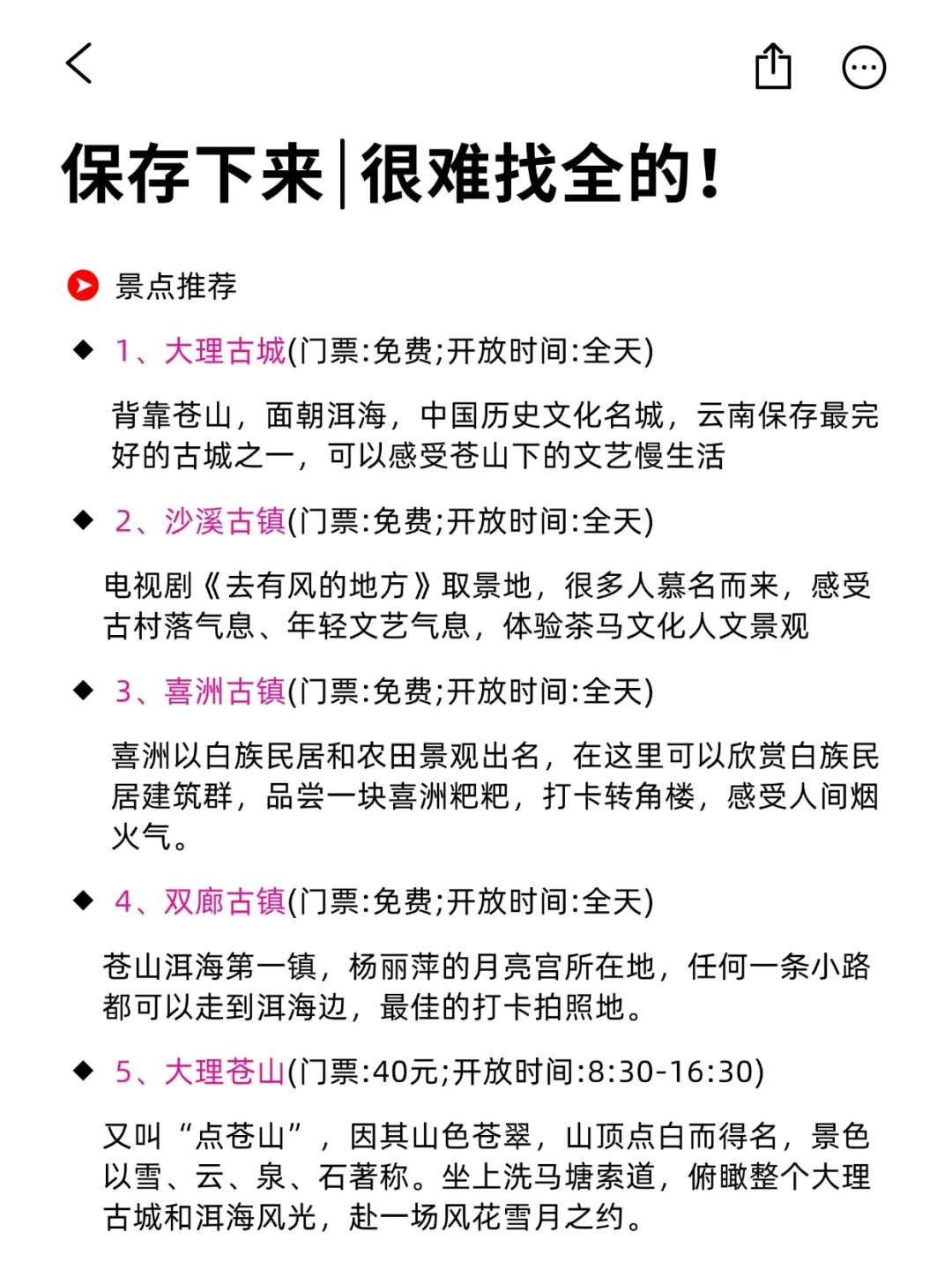 保存下来|很难找全的!

景点推荐

◆ 1、大理古城(门票:免费;开放时间:全天)

背靠苍山，面朝洱海，中国历史文化名城，云南保存最完好的古城之一，可以感受苍山下的文艺慢生活

◆ 2、沙溪古镇(门票:免费;开放时间:全天)

电视剧《去有风的地方》取景地，很多人慕名而来，感受古村落气息、年轻文艺气息，体验茶马文化人文景观

◆ 3、喜洲古镇(门票:免费;开放时间:全天)

喜洲以白族民居和农田景观出名，在这里可以欣赏白族民居建筑群，品尝一块喜洲粑粑，打卡转角楼，感受人间烟火气。

◆ 4、双廊古镇(门票:免费;开放时间:全天)

苍山洱海第一镇，杨丽萍的月亮宫所在地，任何一条小路都可以走到洱海边，最佳的打卡拍照地。

◆ 5、大理苍山(门票:40元;开放时间:8:30-16:30)

又叫“点苍山”，因其山色苍翠，山顶点白而得名，景色以雪、云、泉、石著称。坐上洗马塘索道，俯瞰整个大理古城和洱海风光，赴一场风花雪月之约。